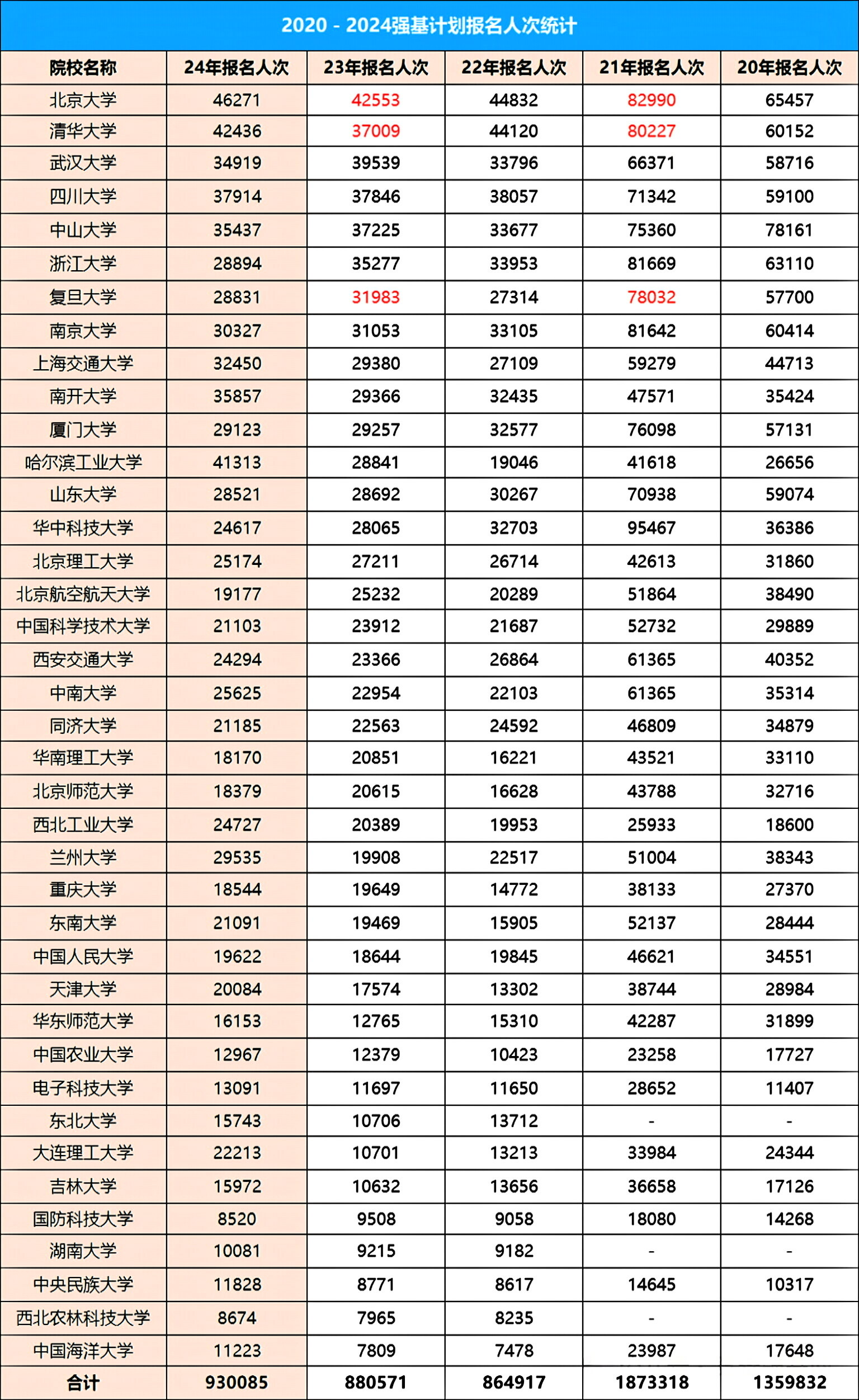 2020 - 2024强基计划报名人次统计

| 院校名称 | 24年报名人次 | 23年报名人次 | 22年报名人次 | 21年报名人次 | 20年报名人次 |
|---|---|---|---|---|---|
| 北京大学 | 46271 | 42553 | 44832 | 82990 | 65457 |
| 清华大学 | 42436 | 37009 | 44120 | 80227 | 60152 |
| 武汉大学 | 34919 | 39539 | 33796 | 66371 | 58716 |
| 四川大学 | 37914 | 37846 | 38057 | 71342 | 59100 |
| 中山大学 | 35437 | 37225 | 33677 | 75360 | 78161 |
| 浙江大学 | 28894 | 35277 | 33953 | 81669 | 63110 |
| 复旦大学 | 28831 | 31983 | 27314 | 78032 | 57700 |
| 南京大学 | 30327 | 31053 | 33105 | 81642 | 60414 |
| 上海交通大学 | 32450 | 29380 | 27109 | 59279 | 44713 |
| 南开大学 | 35857 | 29366 | 32435 | 47571 | 35424 |
| 厦门大学 | 29123 | 29257 | 32577 | 76098 | 57131 |
| 哈尔滨工业大学 | 41313 | 28841 | 19046 | 41618 | 26656 |
| 山东大学 | 28521 | 28692 | 30267 | 70938 | 59074 |
| 华中科技大学 | 24617 | 28065 | 32703 | 95467 | 36386 |
| 北京理工大学 | 25174 | 27211 | 26714 | 42613 | 31860 |
| 北京航空航天大学 | 19177 | 25232 | 20289 | 51864 | 38490 |
| 中国科学技术大学 | 21103 | 23912 | 21687 | 52732 | 29889 |
| 西安交通大学 | 24294 | 23366 | 26864 | 61365 | 40352 |
| 中南大学 | 25625 | 22954 | 22103 | 61365 | 35314 |
| 同济大学 | 21185 | 22563 | 24592 | 46809 | 34879 |
| 华南理工大学 | 18170 | 20851 | 16221 | 43521 | 33110 |
| 北京师范大学 | 18379 | 20615 | 16628 | 43788 | 32716 |
| 西北工业大学 | 24727 | 20389 | 19953 | 25933 | 18600 |
| 兰州大学 | 29535 | 19908 | 22517 | 51004 | 38343 |
| 重庆大学 | 18544 | 19649 | 14772 | 38133 | 27370 |
| 东南大学 | 21091 | 19469 | 15905 | 52137 | 28444 |
| 中国人民大学 | 19622 | 18644 | 19845 | 46621 | 34551 |
| 天津大学 | 20084 | 17574 | 13302 | 38744 | 28984 |
| 华东师范大学 | 16153 | 12765 | 15310 | 42287 | 31899 |
| 中国农业大学 | 12967 | 12379 | 10423 | 23258 | 17727 |
| 电子科技大学 | 13091 | 11697 | 11650 | 28652 | 11407 |
| 东北大学 | 15743 | 10706 | 13712 | - | - |
| 大连理工大学 | 22213 | 10701 | 13213 | 33984 | 24344 |
| 吉林大学 | 15972 | 10632 | 13656 | 36658 | 17126 |
| 国防科技大学 | 8520 | 9508 | 9058 | 18080 | 14268 |
| 湖南大学 | 10081 | 9215 | 9182 | - | - |
| 中央民族大学 | 11828 | 8771 | 8617 | 14645 | 10317 |
| 西北农林科技大学 | 8674 | 7965 | 8235 | - | - |
| 中国海洋大学 | 11223 | 7809 | 7478 | 23987 | 17648 |
| 合计 | 930085 | 880571 | 864917 | 1873318 | 1359832 |